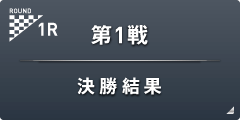 ROUND
1R

第1戦

決勝結果